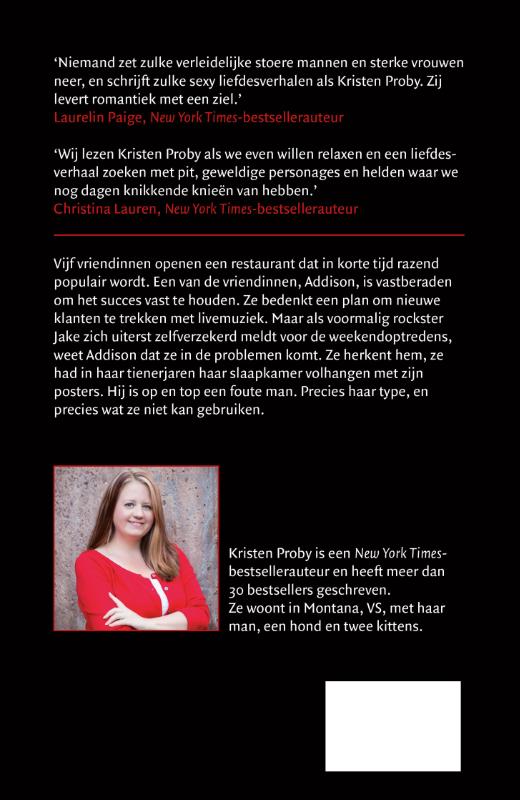 'Niemand zet zulke verleidelijke stoere mannen en sterke vrouwen neer, en schrijft zulke sexy liefdesverhalen als Kristen Proby. Zij levert romantiek met een ziel.'
Laurelin Paige, New York Times-bestsellerauteur

'Wij lezen Kristen Proby als we even willen relaxen en een liefdesverhaal zoeken met pit, geweldige personages en helden waar we nog dagen knikkende knieën van hebben.'
Christina Lauren, New York Times-bestsellerauteur

Vijf vriendinnen openen een restaurant dat in korte tijd razend populair wordt. Een van de vriendinnen, Addison, is vastberaden om het succes vast te houden. Ze bedenkt een plan om nieuwe klanten te trekken met livemuziek. Maar als voormalig rockster Jake zich uiterst zelfverzekerd meldt voor de weekendoptredens, weet Addison dat ze in de problemen komt. Ze herkent hem, ze had in haar tienerjaren haar slaapkamer volhangen met zijn posters. Hij is op en top een foute man. Precies haar type, en precies wat ze niet kan gebruiken.

Kristen Proby is een New York Times-bestsellerauteur en heeft meer dan 30 bestsellers geschreven.
Ze woont in Montana, VS, met haar man, een hond en twee kittens.